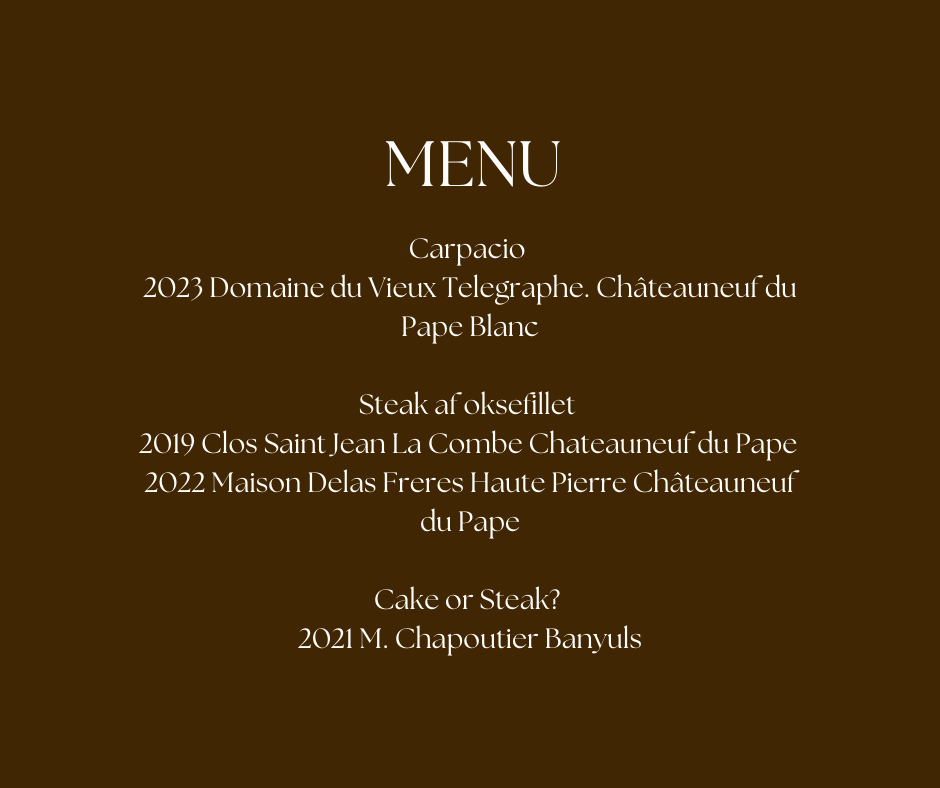 MENU

Carpacio
2023 Domaine du Vieux Telegraphe. Châteauneuf du Pape Blanc

Steak af oksefillet
2019 Clos Saint Jean La Combe Chateauneuf du Pape
2022 Maison Delas Freres Haute Pierre Châteauneuf du Pape

Cake or Steak?
2021 M. Chapoutier Banyuls